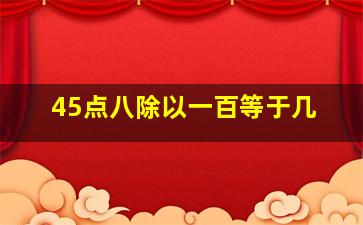 45点八除以一百等于几